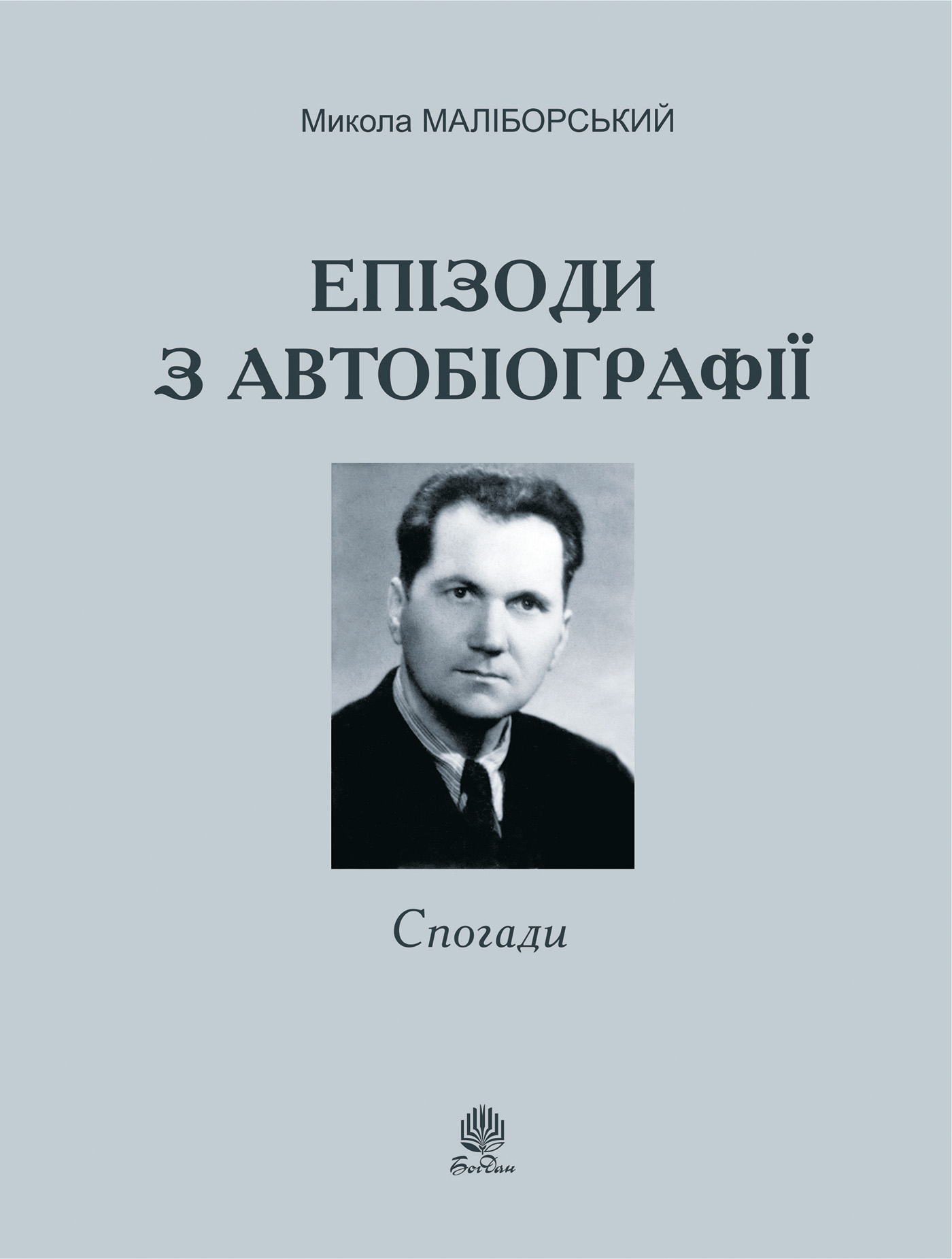 Микола МАЛІБОРСЬКИЙ

ЕПІЗОДИ З АВТОБІОГРАФІЇ

Спогади

Богдан